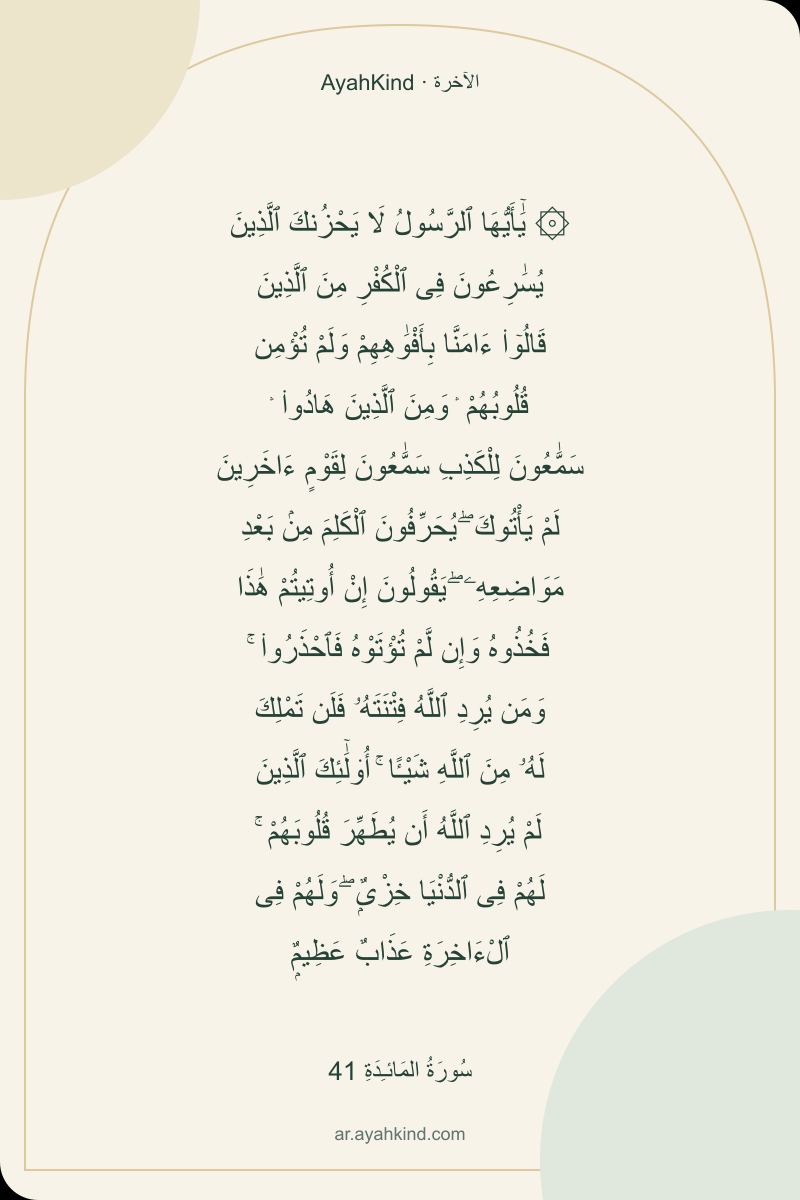 AyahKind · الآخرة

۞ يَٰٓأَيُّهَا ٱلرَّسُولُ لَا يَحْزُنكَ ٱلَّذِينَ يُسَٰرِعُونَ فِى ٱلْكُفْرِ مِنَ ٱلَّذِينَ قَالُوٓا۟ ءَامَنَّا بِأَفْوَٰهِهِمْ وَلَمْ تُؤْمِن قُلُوبُهُمْ ۛ وَمِنَ ٱلَّذِينَ هَادُوا۟ ۛ سَمَّٰعُونَ لِلْكَذِبِ سَمَّٰعُونَ لِقَوْمٍ ءَاخَرِينَ لَمْ يَأْتُوكَ ۖ يُحَرِّفُونَ ٱلْكَلِمَ مِنۢ بَعْدِ مَوَاضِعِهِۦ ۖ يَقُولُونَ إِنْ أُوتِيتُمْ هَٰذَا فَخُذُوهُ وَإِن لَّمْ تُؤْتَوْهُ فَٱحْذَرُوا۟ ۚ وَمَن يُرِدِ ٱللَّهُ فِتْنَتَهُۥ فَلَن تَمْلِكَ لَهُۥ مِنَ ٱللَّهِ شَيْـًٔا ۚ أُو۟لَٰٓئِكَ ٱلَّذِينَ لَمْ يُرِدِ ٱللَّهُ أَن يُطَهِّرَ قُلُوبَهُمْ ۚ لَهُمْ فِى ٱلدُّنْيَا خِزْىٌ ۖ وَلَهُمْ فِى ٱلْءَاخِرَةِ عَذَابٌ عَظِيمٌ

سُورَةُ المَائـِدَةِ 41

ar.ayahkind.com